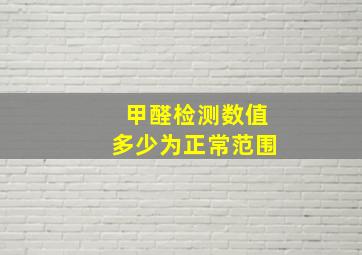 甲醛检测数值
多少为正常范围